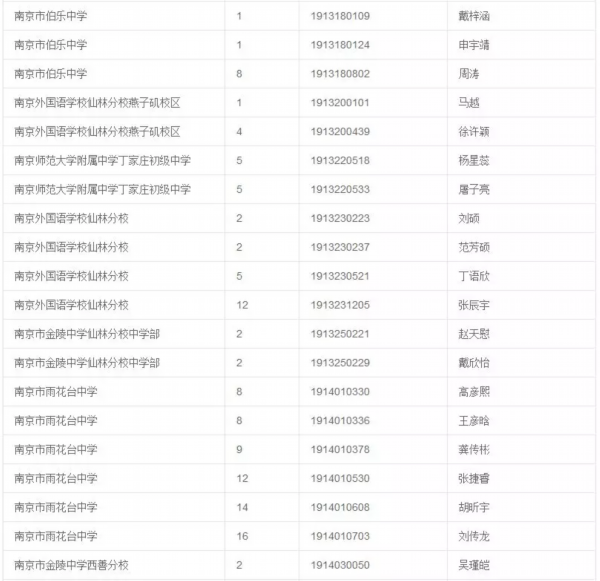 | 南京市伯乐中学 | 1 | 1913180109 | 戴梓涵 |
|---|---|---|---|
| 南京市伯乐中学 | 1 | 1913180124 | 申宇靖 |
| 南京市伯乐中学 | 8 | 1913180802 | 周涛 |
| 南京外国语学校仙林分校燕子矶校区 | 1 | 1913200101 | 马越 |
| 南京外国语学校仙林分校燕子矶校区 | 4 | 1913200439 | 徐许颖 |
| 南京师范大学附属中学丁家庄初级中学 | 5 | 1913220518 | 杨星蕊 |
| 南京师范大学附属中学丁家庄初级中学 | 5 | 1913220533 | 屠子亮 |
| 南京外国语学校仙林分校 | 2 | 1913230223 | 刘硕 |
| 南京外国语学校仙林分校 | 2 | 1913230237 | 范芳硕 |
| 南京外国语学校仙林分校 | 5 | 1913230521 | 丁语欣 |
| 南京外国语学校仙林分校 | 12 | 1913231205 | 张辰宇 |
| 南京市金陵中学仙林分校中学部 | 2 | 1913250221 | 赵天慰 |
| 南京市金陵中学仙林分校中学部 | 2 | 1913250229 | 戴欣怡 |
| 南京市雨花台中学 | 8 | 1914010330 | 高彦熙 |
| 南京市雨花台中学 | 8 | 1914010336 | 王彦晗 |
| 南京市雨花台中学 | 9 | 1914010378 | 龚传彬 |
| 南京市雨花台中学 | 12 | 1914010530 | 张捷睿 |
| 南京市雨花台中学 | 14 | 1914010608 | 胡昕宇 |
| 南京市雨花台中学 | 16 | 1914010703 | 刘传龙 |
| 南京市金陵中学西善分校 | 2 | 1914030050 | 吴瑾皑 |